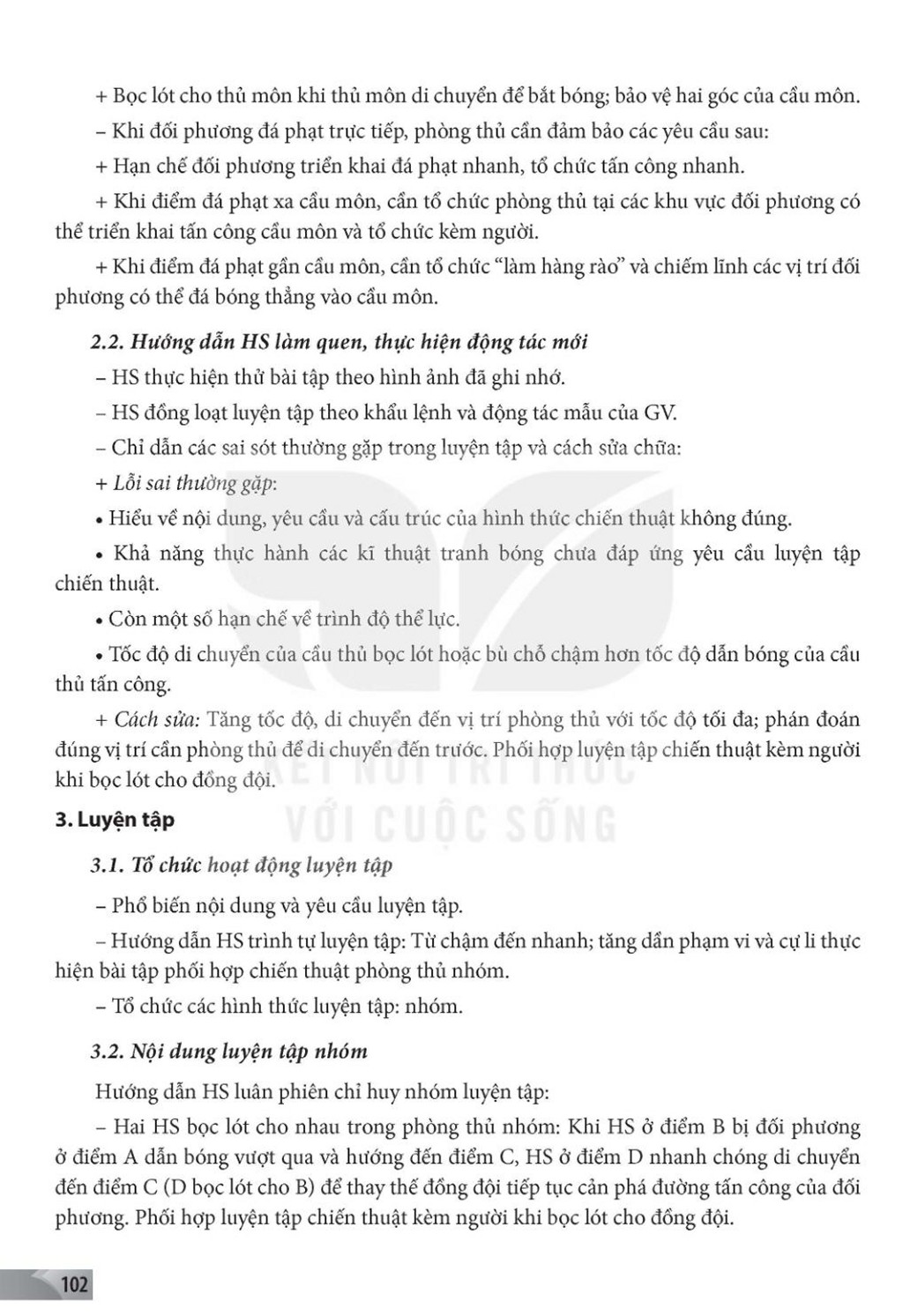 + Bọc lót cho thủ môn khi thủ môn di chuyển để bắt bóng; bảo vệ hai góc của cầu môn.

– Khi đối phương đá phạt trực tiếp, phòng thủ cần đảm bảo các yêu cầu sau:

+ Hạn chế đối phương triển khai đá phạt nhanh, tổ chức tấn công nhanh.

+ Khi điểm đá phạt xa cầu môn, cần tổ chức phòng thủ tại các khu vực đối phương có thể triển khai tấn công cầu môn và tổ chức kèm người.

+ Khi điểm đá phạt gần cầu môn, cần tổ chức "làm hàng rào" và chiếm lĩnh các vị trí đối phương có thể đá bóng thẳng vào cầu môn.

2.2. Hướng dẫn HS làm quen, thực hiện động tác mới

– HS thực hiện thử bài tập theo hình ảnh đã ghi nhớ.

– HS đồng loạt luyện tập theo khẩu lệnh và động tác mẫu của GV.

– Chỉ dẫn các sai sót thường gặp trong luyện tập và cách sửa chữa:

+ Lỗi sai thường gặp:

• Hiểu về nội dung, yêu cầu và cấu trúc của hình thức chiến thuật không đúng.

• Khả năng thực hành các kĩ thuật tranh bóng chưa đáp ứng yêu cầu luyện tập chiến thuật.

• Còn một số hạn chế về trình độ thể lực.

• Tốc độ di chuyển của cầu thủ bọc lót hoặc bù chỗ chậm hơn tốc độ dẫn bóng của cầu thủ tấn công.

+ Cách sửa: Tăng tốc độ, di chuyển đến vị trí phòng thủ với tốc độ tối đa; phán đoán đúng vị trí cần phòng thủ để di chuyển đến trước. Phối hợp luyện tập chiến thuật kèm người khi bọc lót cho đồng đội.

KẾT NỐI TRI THỨC VỚI CUỘC SỐNG

3. Luyện tập

3.1. Tổ chức hoạt động luyện tập

– Phổ biến nội dung và yêu cầu luyện tập.

– Hướng dẫn HS trình tự luyện tập: Từ chậm đến nhanh; tăng dần phạm vi và cự li thực hiện bài tập phối hợp chiến thuật phòng thủ nhóm.

– Tổ chức các hình thức luyện tập: nhóm.

3.2. Nội dung luyện tập nhóm

Hướng dẫn HS luân phiên chỉ huy nhóm luyện tập:

– Hai HS bọc lót cho nhau trong phòng thủ nhóm: Khi HS ở điểm B bị đối phương ở điểm A dẫn bóng vượt qua và hướng đến điểm C, HS ở điểm D nhanh chóng di chuyển đến điểm C (D bọc lót cho B) để thay thế đồng đội tiếp tục cản phá đường tấn công của đối phương. Phối hợp luyện tập chiến thuật kèm người khi bọc lót cho đồng đội.

102